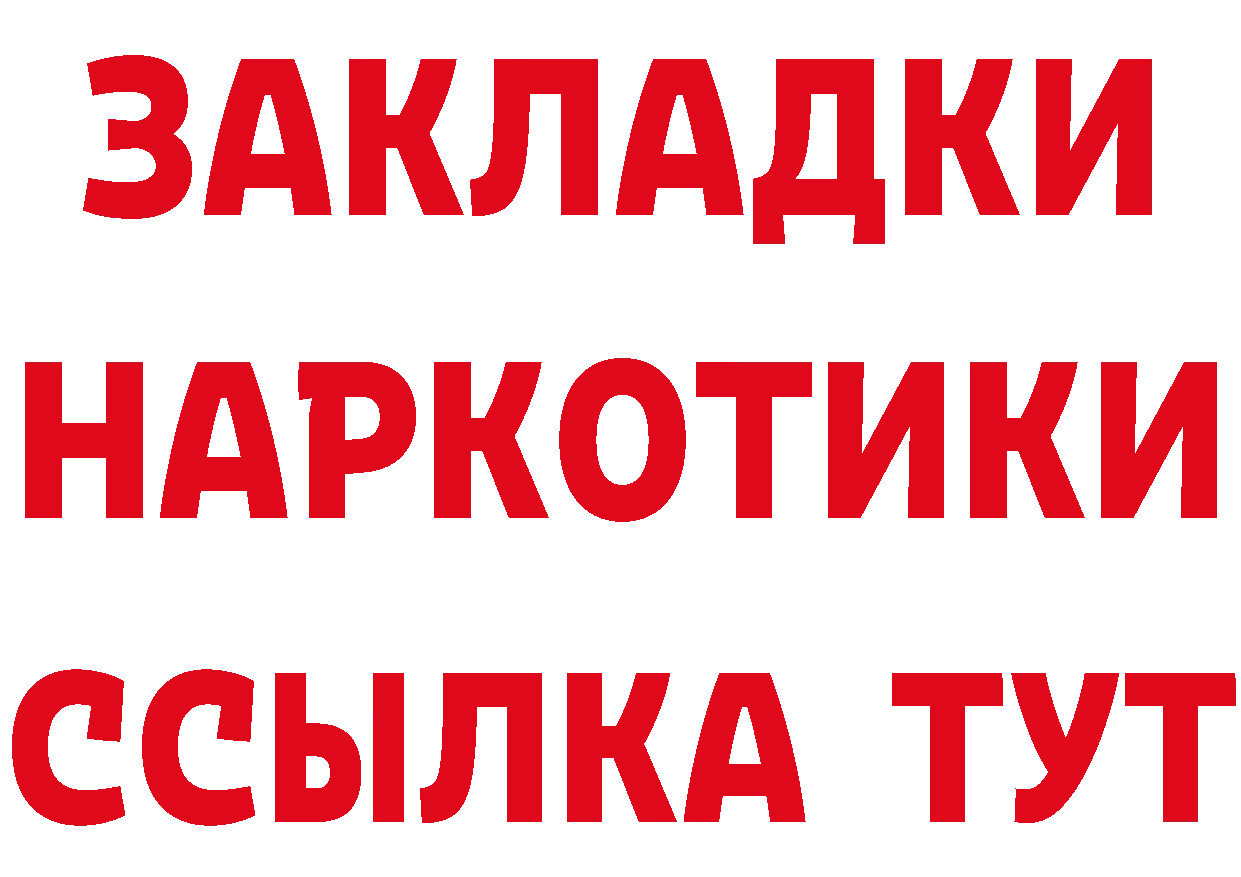 ЗАКЛАДКИ НАРКОТИКИ ССЫЛКА ТУТ